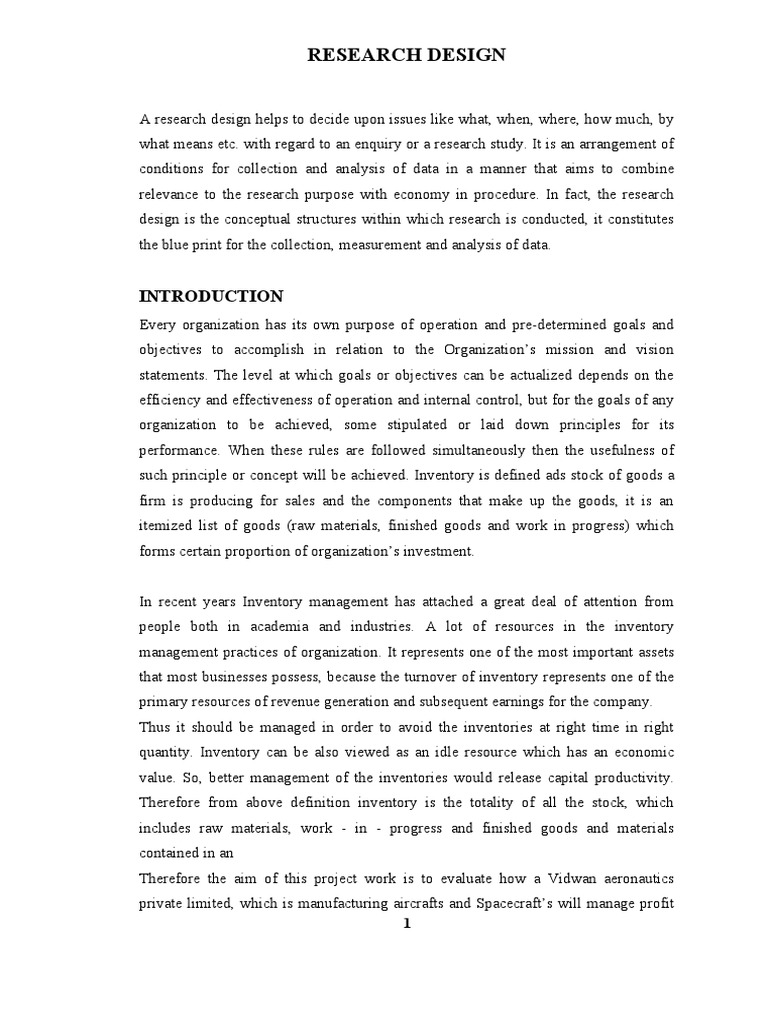 RESEARCH DESIGN

A research design helps to decide upon issues like what, when, where, how much, by what means etc. with regard to an enquiry or a research study. It is an arrangement of conditions for collection and analysis of data in a manner that aims to combine relevance to the research purpose with economy in procedure. In fact, the research design is the conceptual structures within which research is conducted, it constitutes the blue print for the collection, measurement and analysis of data.

INTRODUCTION

Every organization has its own purpose of operation and pre-determined goals and objectives to accomplish in relation to the Organization's mission and vision statements. The level at which goals or objectives can be actualized depends on the efficiency and effectiveness of operation and internal control, but for the goals of any organization to be achieved, some stipulated or laid down principles for its performance. When these rules are followed simultaneously then the usefulness of such principle or concept will be achieved. Inventory is defined ads stock of goods a firm is producing for sales and the components that make up the goods, it is an itemized list of goods (raw materials, finished goods and work in progress) which forms certain proportion of organization's investment.

In recent years Inventory management has attached a great deal of attention from people both in academia and industries. A lot of resources in the inventory management practices of organization. It represents one of the most important assets that most businesses possess, because the turnover of inventory represents one of the primary resources of revenue generation and subsequent earnings for the company.
Thus it should be managed in order to avoid the inventories at right time in right quantity. Inventory can be also viewed as an idle resource which has an economic value. So, better management of the inventories would release capital productivity. Therefore from above definition inventory is the totality of all the stock, which includes raw materials, work - in - progress and finished goods and materials contained in an
Therefore the aim of this project work is to evaluate how a Vidwan aeronautics private limited, which is manufacturing aircrafts and Spacecraft's will manage profit

1